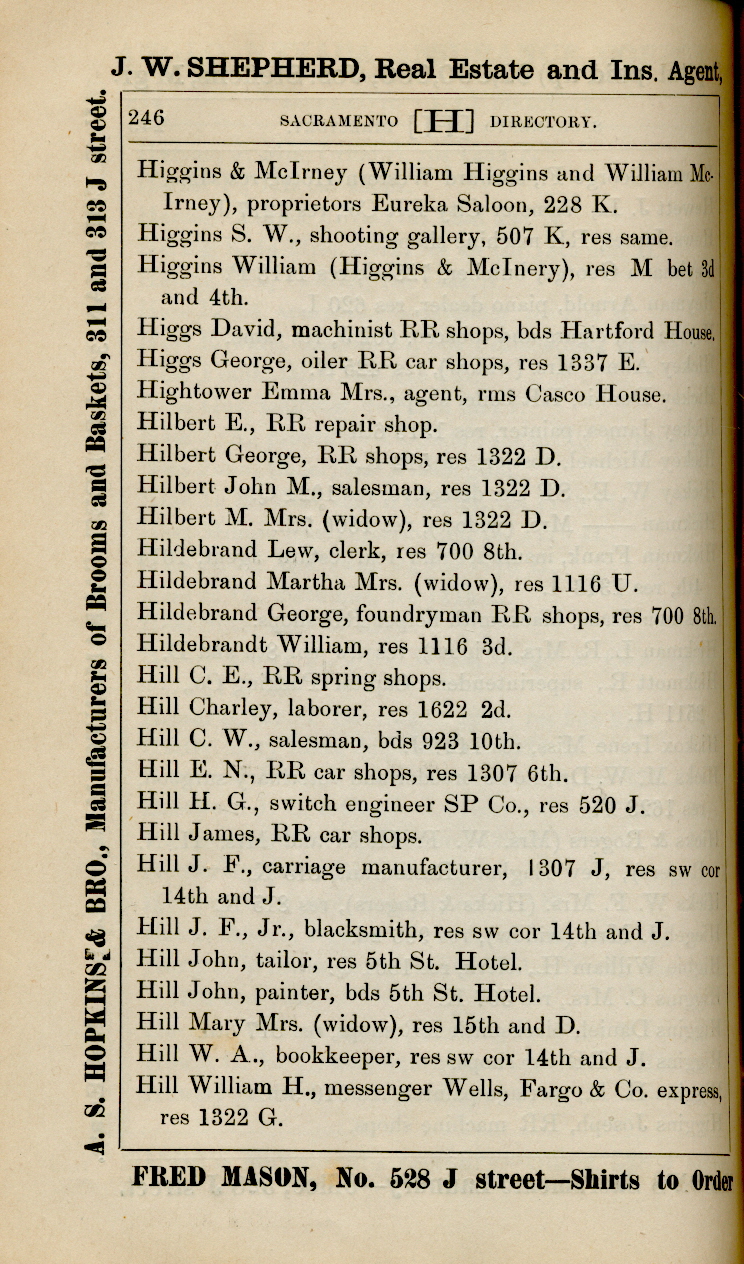 J. W. SHEPHERD, Real Estate and Ins. Agent,

A. S. HOPKINS & BRO., Manufacturers of Brooms and Baskets, 311 and 313 J street.

246 SACRAMENTO [H] DIRECTORY.

Higgins & McIrney (William Higgins and William McIrney), proprietors Eureka Saloon, 228 K.

Higgins S. W., shooting gallery, 507 K, res same.

Higgins William (Higgins & McInery), res M bet 3d and 4th.

Higgs David, machinist RR shops, bds Hartford House.

Higgs George, oiler RR car shops, res 1337 E.

Hightower Emma Mrs., agent, rms Casco House.

Hilbert E., RR repair shop.

Hilbert George, RR shops, res 1322 D.

Hilbert John M., salesman, res 1322 D.

Hilbert M. Mrs. (widow), res 1322 D.

Hildebrand Lew, clerk, res 700 8th.

Hildebrand Martha Mrs. (widow), res 1116 U.

Hildebrand George, foundryman RR shops, res 700 8th.

Hildebrandt William, res 1116 3d.

Hill C. E., RR spring shops.

Hill Charley, laborer, res 1622 2d.

Hill C. W., salesman, bds 923 10th.

Hill E. N., RR car shops, res 1307 6th.

Hill H. G., switch engineer SP Co., res 520 J.

Hill James, RR car shops.

Hill J. F., carriage manufacturer, 1307 J, res sw cor 14th and J.

Hill J. F., Jr., blacksmith, res sw cor 14th and J.

Hill John, tailor, res 5th St. Hotel.

Hill John, painter, bds 5th St. Hotel.

Hill Mary Mrs. (widow), res 15th and D.

Hill W. A., bookkeeper, res sw cor 14th and J.

Hill William H., messenger Wells, Fargo & Co. express, res 1322 G.

FRED MASON, No. 528 J street—Shirts to Order